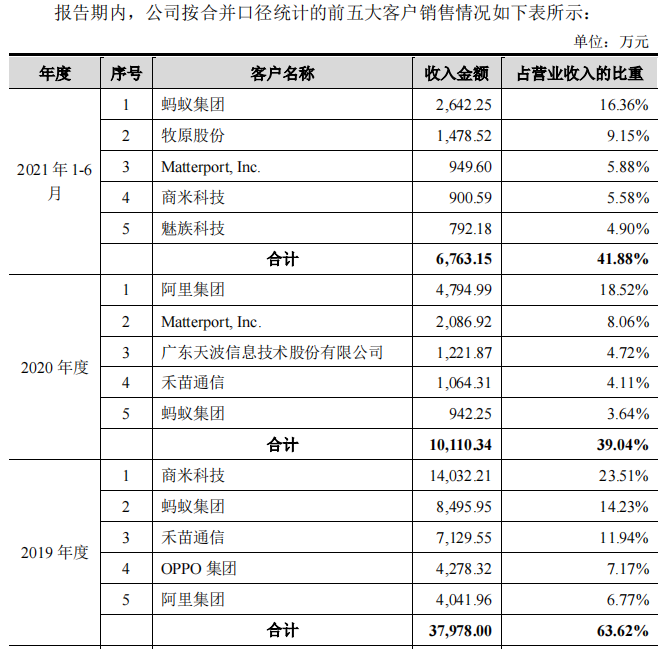 报告期内，公司按合并口径统计的前五大客户销售情况如下表所示：

单位：万元

| 年度 | 序号 | 客户名称 | 收入金额 | 占营业收入的比重 |
|---|---|---|---|---|
| 2021 年 1-6 月 | 1 | 蚂蚁集团 | 2,642.25 | 16.36% |
| | 2 | 牧原股份 | 1,478.52 | 9.15% |
| | 3 | Matterport, Inc. | 949.60 | 5.88% |
| | 4 | 商米科技 | 900.59 | 5.58% |
| | 5 | 魅族科技 | 792.18 | 4.90% |
| | | 合计 | 6,763.15 | 41.88% |
| 2020 年度 | 1 | 阿里集团 | 4,794.99 | 18.52% |
| | 2 | Matterport, Inc. | 2,086.92 | 8.06% |
| | 3 | 广东天波信息技术股份有限公司 | 1,221.87 | 4.72% |
| | 4 | 禾苗通信 | 1,064.31 | 4.11% |
| | 5 | 蚂蚁集团 | 942.25 | 3.64% |
| | | 合计 | 10,110.34 | 39.04% |
| 2019 年度 | 1 | 商米科技 | 14,032.21 | 23.51% |
| | 2 | 蚂蚁集团 | 8,495.95 | 14.23% |
| | 3 | 禾苗通信 | 7,129.55 | 11.94% |
| | 4 | OPPO 集团 | 4,278.32 | 7.17% |
| | 5 | 阿里集团 | 4,041.96 | 6.77% |
| | | 合计 | 37,978.00 | 63.62% |